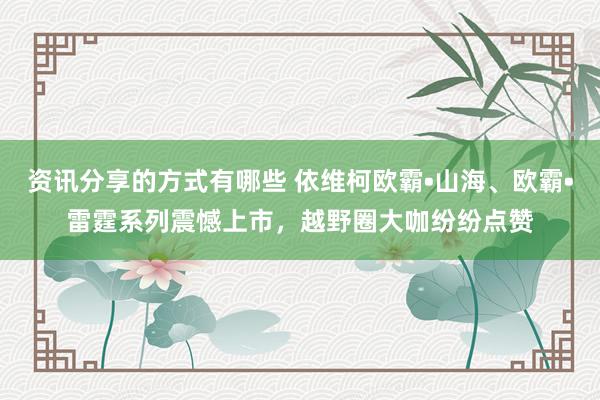 资讯分享的方式有哪些 依维柯欧霸•山海、欧霸•雷霆系列震憾上市，越野圈大咖纷纷点赞